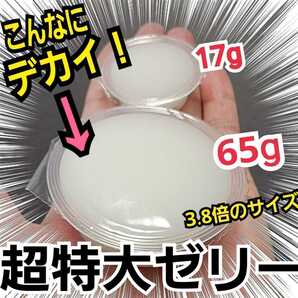 こんなに
デカイ！

17g

65g

3.8倍のサイズ

超特大ゼリー